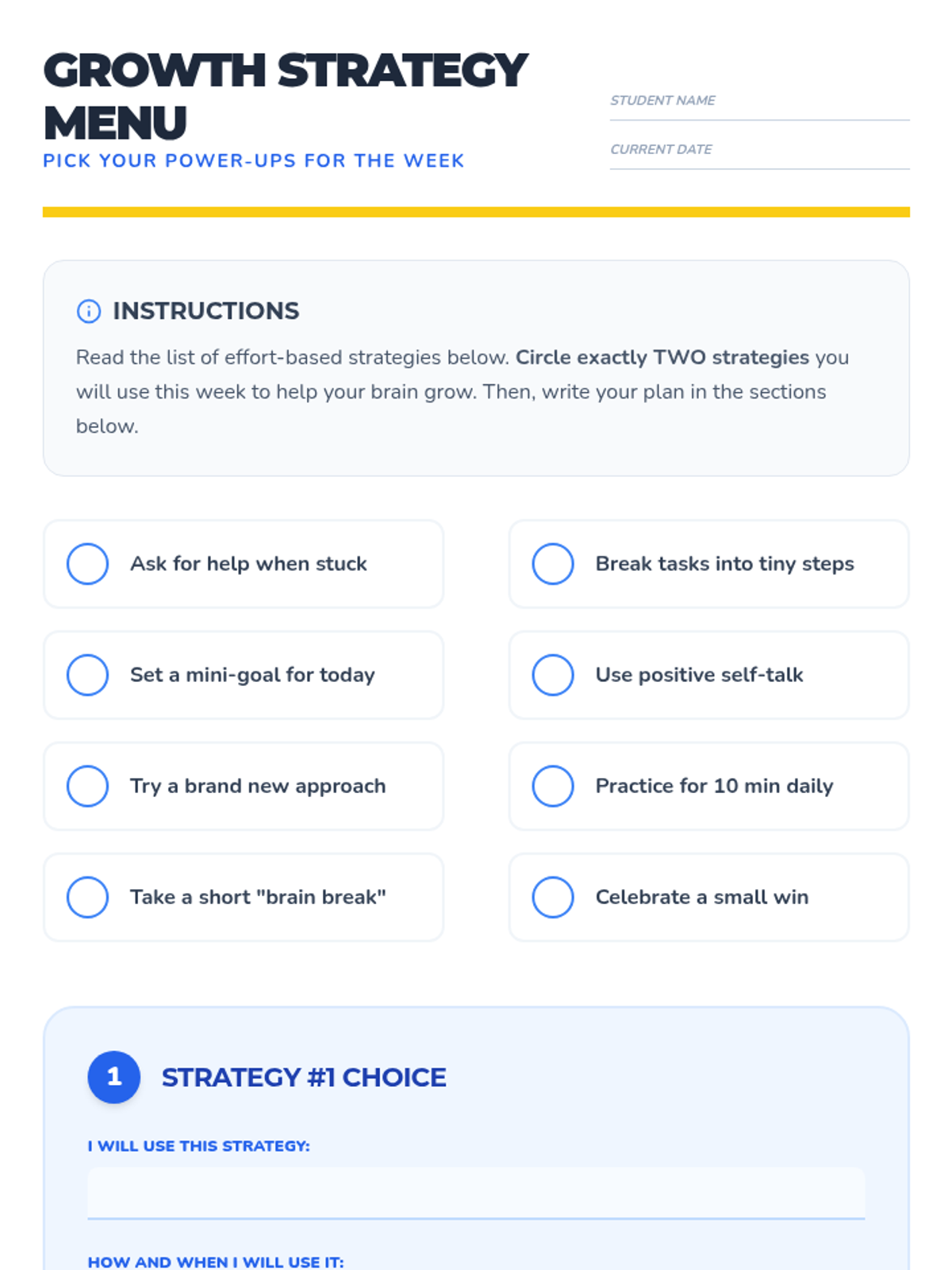 GROWTH STRATEGY MENU

PICK YOUR POWER-UPS FOR THE WEEK

STUDENT NAME ____

CURRENT DATE ____

INSTRUCTIONS

Read the list of effort-based strategies below. Circle exactly TWO strategies you will use this week to help your brain grow. Then, write your plan in the sections below.

Ask for help when stuck

Set a mini-goal for today

Try a brand new approach

Take a short "brain break"

Break tasks into tiny steps

Use positive self-talk

Practice for 10 min daily

Celebrate a small win

1 STRATEGY #1 CHOICE

I WILL USE THIS STRATEGY:

____

HOW AND WHEN I WILL USE IT: